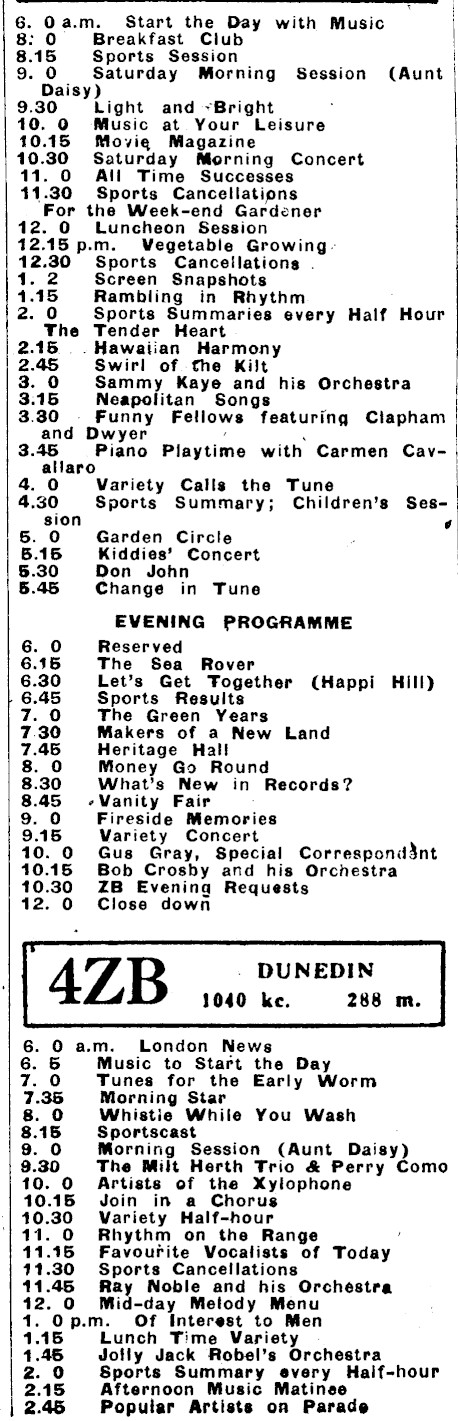 6. 0 a.m. Start the Day with Music
8. 0 Breakfast Club
8.15 Sports Session
9. 0 Saturday Morning Session (Aunt Daisy)
9.30 Light and Bright
10. 0 Music at Your Leisure
10.15 Movie Magazine
10.30 Saturday Morning Concert
11. 0 All Time Successes
11.30 Sports Cancellations
For the Week-end Gardener
12. 0 Luncheon Session
12.15 p.m. Vegetable Growing
12.30 Sports Cancellations
1. 2 Screen Snapshots
1.15 Rambling in Rhythm
2. 0 Sports Summaries every Half Hour
The Tender Heart
2.15 Hawaiian Harmony
2.45 Swirl of the Kilt
3. 0 Sammy Kaye and his Orchestra
3.15 Neapolitan Songs
3.30 Funny Fellows featuring Clapham and Dwyer
3.45 Piano Playtime with Carmen Cavallaro
4. 0 Variety Calls the Tune
4.30 Sports Summary; Children's Session
5. 0 Garden Circle
5.15 Kiddies' Concert
5.30 Don John
5.45 Change in Tune

EVENING PROGRAMME

6. 0 Reserved
6.15 The Sea Rover
6.30 Let's Get Together (Happi Hill)
6.45 Sports Results
7. 0 The Green Years
7.30 Makers of a New Land
7.45 Heritage Hall
8. 0 Money Go Round
8.30 What's New in Records?
8.45 Vanity Fair
9. 0 Fireside Memories
9.15 Variety Concert
10. 0 Gus Gray, Special Correspondent
10.15 Bob Crosby and his Orchestra
10.30 ZB Evening Requests
12. 0 Close down

4ZB DUNEDIN 1040 kc. 288 m.

6. 0 a.m. London News
6. 5 Music to Start the Day
7. 0 Tunes for the Early Worm
7.35 Morning Star
8. 0 Whistle While You Wash
8.15 Sportscast
9. 0 Morning Session (Aunt Daisy)
9.30 The Milt Herth Trio & Perry Como
10. 0 Artists of the Xylophone
10.15 Join in a Chorus
10.30 Variety Half-hour
11. 0 Rhythm on the Range
11.15 Favourite Vocalists of Today
11.30 Sports Cancellations
11.45 Ray Noble and his Orchestra
12. 0 Mid-day Melody Menu
1. 0 p.m. Of Interest to Men
1.15 Lunch Time Variety
1.45 Jolly Jack Robel's Orchestra
2. 0 Sports Summary every Half-hour
2.15 Afternoon Music Matinee
2.45 Popular Artists on Parade